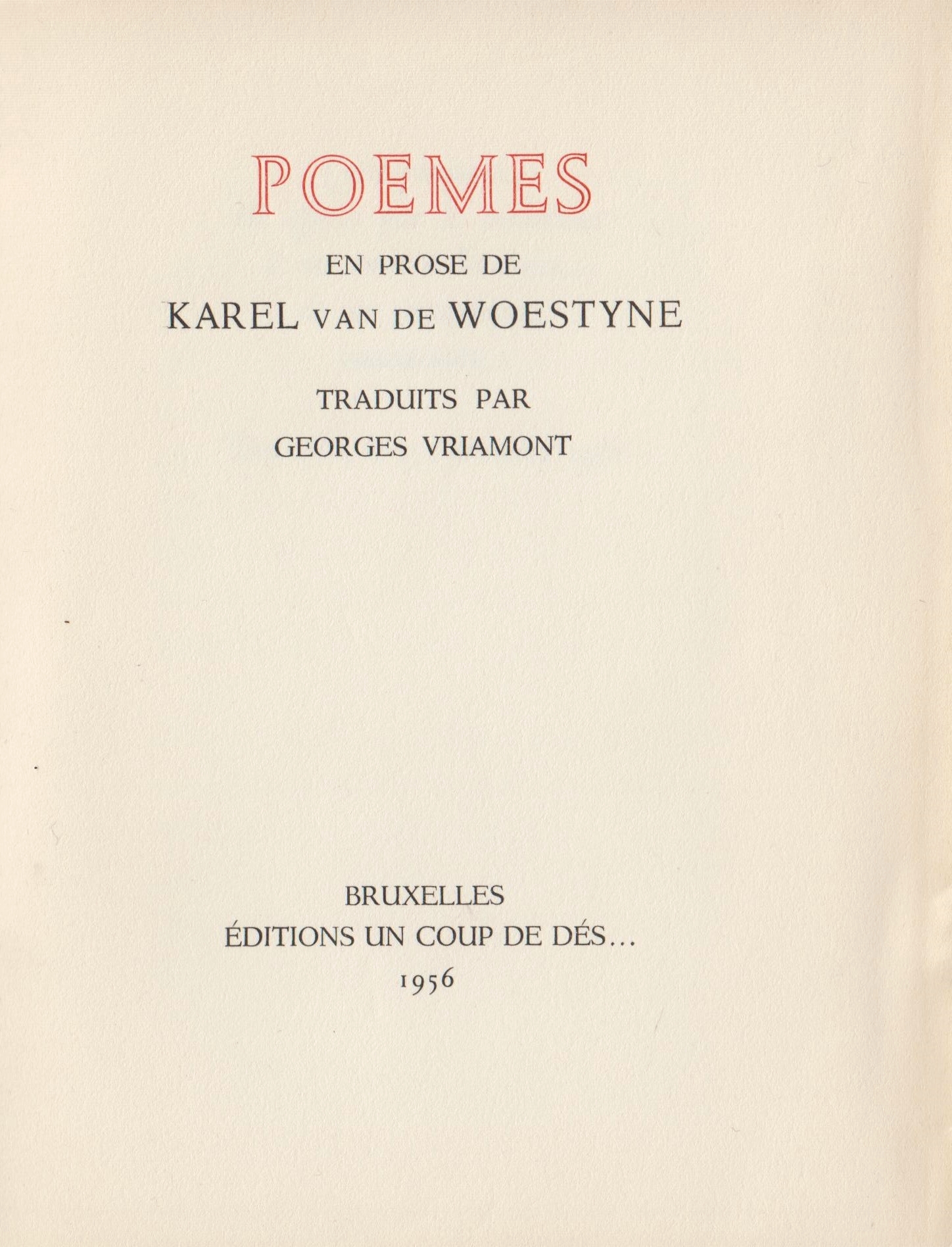 POEMES

EN PROSE DE

KAREL VAN DE WOESTYNE

TRADUITS PAR

GEORGES VRIAMONT

BRUXELLES

ÉDITIONS UN COUP DE DÉS...

1956